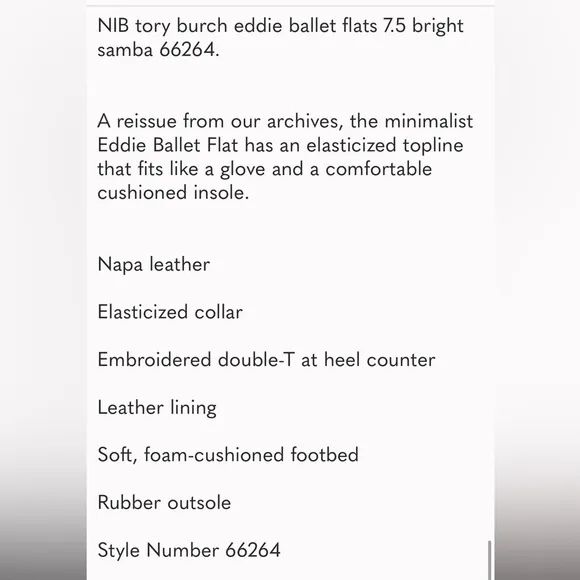 NIB tory burch eddie ballet flats 7.5 bright samba 66264.

A reissue from our archives, the minimalist Eddie Ballet Flat has an elasticized topline that fits like a glove and a comfortable cushioned insole.

Napa leather

Elasticized collar

Embroidered double-T at heel counter

Leather lining

Soft, foam-cushioned footbed

Rubber outsole

Style Number 66264